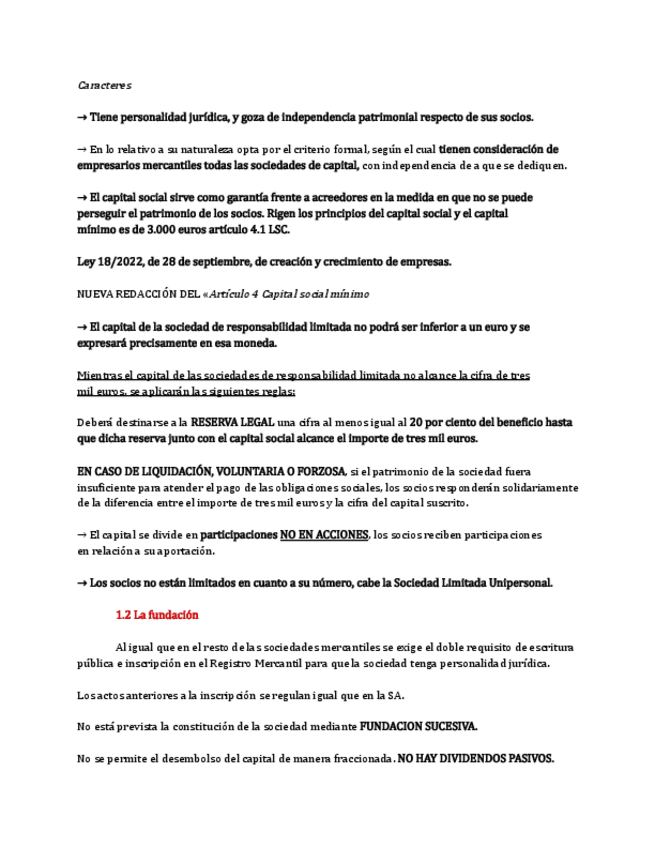 Caracteres

→ Tiene personalidad jurídica, y goza de independencia patrimonial respecto de sus socios.

→ En lo relativo a su naturaleza opta por el criterio formal, según el cual tienen consideración de empresarios mercantiles todas las sociedades de capital, con independencia de a que se dediquen.

→ El capital social sirve como garantía frente a acreedores en la medida en que no se puede perseguir el patrimonio de los socios. Rigen los principios del capital social y el capital mínimo es de 3.000 euros artículo 4.1 LSC.

Ley 18/2022, de 28 de septiembre, de creación y crecimiento de empresas.

NUEVA REDACCIÓN DEL «Artículo 4 Capital social mínimo

→ El capital de la sociedad de responsabilidad limitada no podrá ser inferior a un euro y se expresará precisamente en esa moneda.

Mientras el capital de las sociedades de responsabilidad limitada no alcance la cifra de tres mil euros, se aplicarán las siguientes reglas:

Deberá destinarse a la RESERVA LEGAL una cifra al menos igual al 20 por ciento del beneficio hasta que dicha reserva junto con el capital social alcance el importe de tres mil euros.

EN CASO DE LIQUIDACIÓN, VOLUNTARIA O FORZOSA, si el patrimonio de la sociedad fuera insuficiente para atender el pago de las obligaciones sociales, los socios responderán solidariamente de la diferencia entre el importe de tres mil euros y la cifra del capital suscrito.

→ El capital se divide en participaciones NO EN ACCIONES, los socios reciben participaciones en relación a su aportación.

→ Los socios no están limitados en cuanto a su número, cabe la Sociedad Limitada Unipersonal.

1.2 La fundación

Al igual que en el resto de las sociedades mercantiles se exige el doble requisito de escritura pública e inscripción en el Registro Mercantil para que la sociedad tenga personalidad jurídica.

Los actos anteriores a la inscripción se regulan igual que en la SA.

No está prevista la constitución de la sociedad mediante FUNDACION SUCESIVA.

No se permite el desembolso del capital de manera fraccionada. NO HAY DIVIDENDOS PASIVOS.